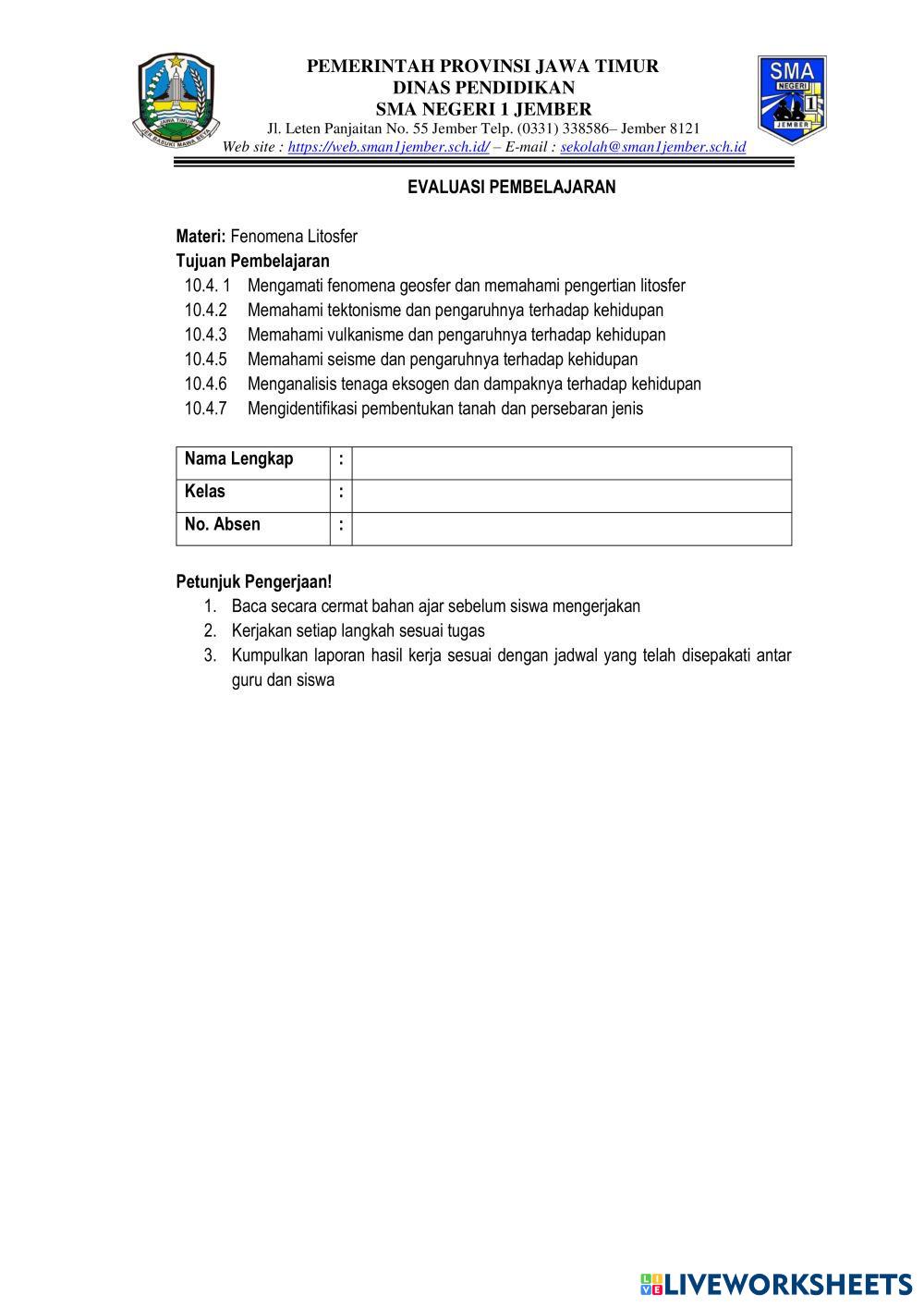 JAWA TIMUR
JER BASUKI MAWA BEYA

PEMERINTAH PROVINSI JAWA TIMUR
DINAS PENDIDIKAN
SMA NEGERI 1 JEMBER
Jl. Leten Panjaitan No. 55 Jember Telp. (0331) 338586– Jember 8121
Web site : https://web.sman1jember.sch.id/ – E-mail : sekolah@sman1jember.sch.id

SMA
NEGERI
1
JEMBER

EVALUASI PEMBELAJARAN

Materi: Fenomena Litosfer
Tujuan Pembelajaran
10.4. 1 Mengamati fenomena geosfer dan memahami pengertian litosfer
10.4.2 Memahami tektonisme dan pengaruhnya terhadap kehidupan
10.4.3 Memahami vulkanisme dan pengaruhnya terhadap kehidupan
10.4.5 Memahami seisme dan pengaruhnya terhadap kehidupan
10.4.6 Menganalisis tenaga eksogen dan dampaknya terhadap kehidupan
10.4.7 Mengidentifikasi pembentukan tanah dan persebaran jenis

| Nama Lengkap | : | |
|---|---|---|
| Kelas | : | |
| No. Absen | : | |

Petunjuk Pengerjaan!
1. Baca secara cermat bahan ajar sebelum siswa mengerjakan
2. Kerjakan setiap langkah sesuai tugas
3. Kumpulkan laporan hasil kerja sesuai dengan jadwal yang telah disepakati antar guru dan siswa

LIVEWORKSHEETS